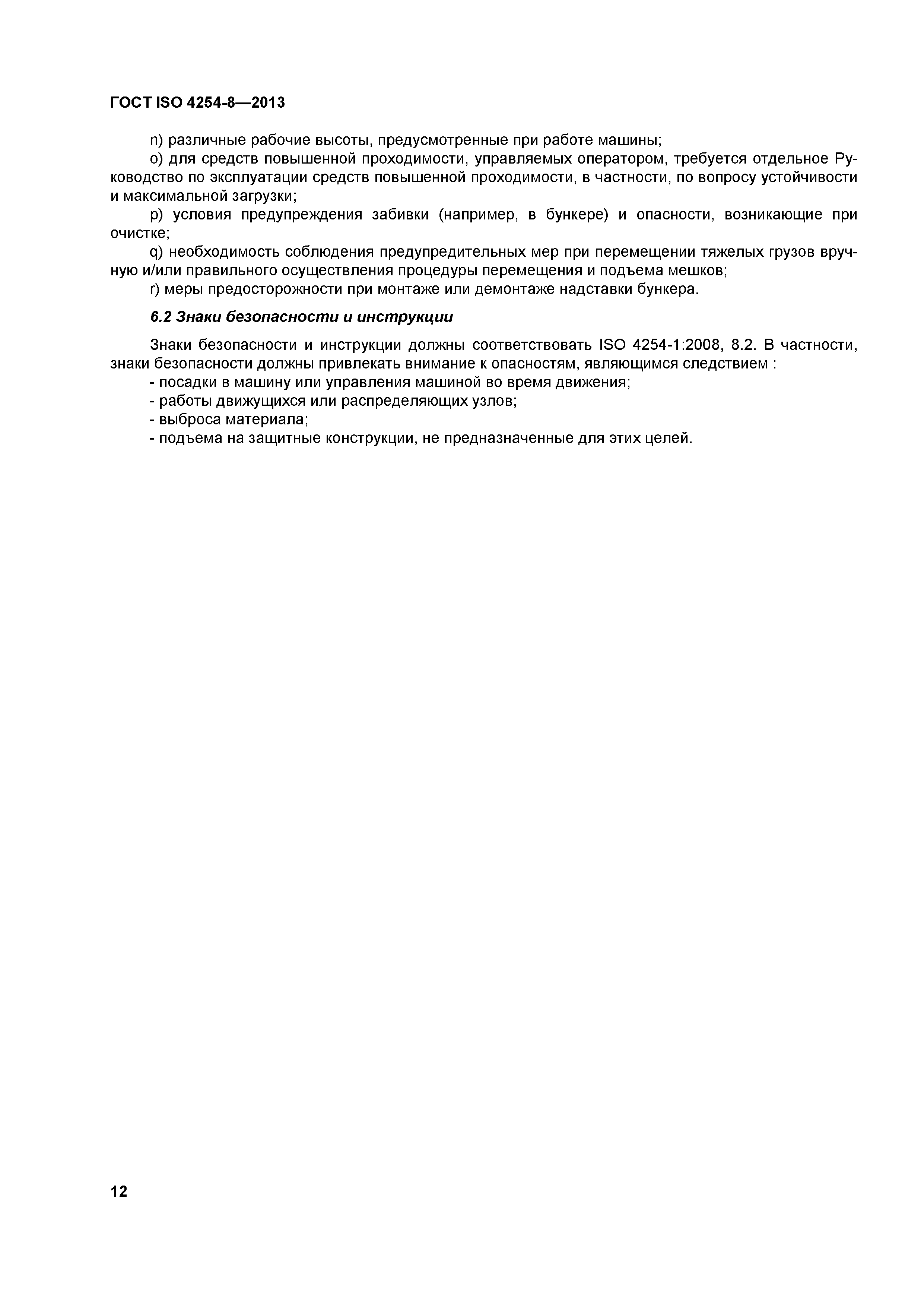 ГОСТ ISO 4254-8—2013

n) различные рабочие высоты, предусмотренные при работе машины;

o) для средств повышенной проходимости, управляемых оператором, требуется отдельное Руководство по эксплуатации средств повышенной проходимости, в частности, по вопросу устойчивости и максимальной загрузки;

p) условия предупреждения забивки (например, в бункере) и опасности, возникающие при очистке;

q) необходимость соблюдения предупредительных мер при перемещении тяжелых грузов вручную и/или правильного осуществления процедуры перемещения и подъема мешков;

r) меры предосторожности при монтаже или демонтаже надставки бункера.

6.2 Знаки безопасности и инструкции

Знаки безопасности и инструкции должны соответствовать ISO 4254-1:2008, 8.2. В частности, знаки безопасности должны привлекать внимание к опасностям, являющимся следствием :

- посадки в машину или управления машиной во время движения;
- работы движущихся или распределяющих узлов;
- выброса материала;
- подъема на защитные конструкции, не предназначенные для этих целей.

12